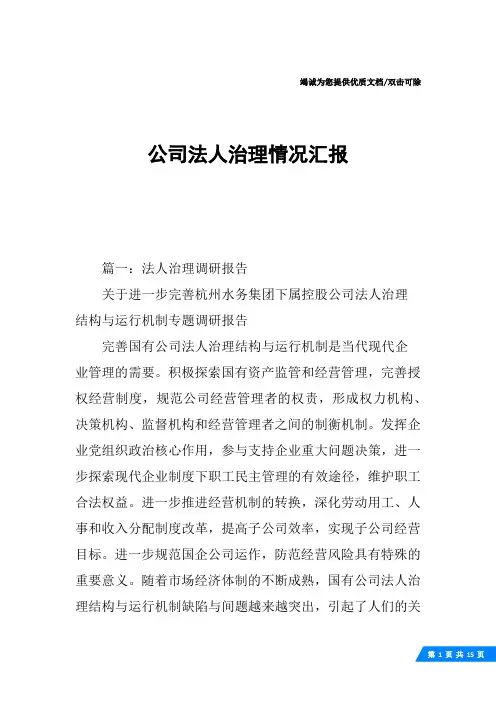 竭诚为您提供优质文档/双击可除

公司法人治理情况汇报

篇一：法人治理调研报告

关于进一步完善杭州水务集团下属控股公司法人治理结构与运行机制专题调研报告

完善国有公司法人治理结构与运行机制是当代现代企业管理的需要。积极探索国有资产监管和经营管理，完善授权经营制度，规范公司经营管理者的权责，形成权力机构、决策机构、监督机构和经营管理者之间的制衡机制。发挥企业党组织政治核心作用，参与支持企业重大问题决策，进一步探索现代企业制度下职工民主管理的有效途径，维护职工合法权益。进一步推进经营机制的转换，深化劳动用工、人事和收入分配制度改革，提高子公司效率，实现子公司经营目标。进一步规范国企公司运作，防范经营风险具有特殊的重要意义。随着市场经济体制的不断成熟，国有公司法人治理结构与运行机制缺陷与问题越来越突出，引起了人们的关

第 1 页 共 15 页